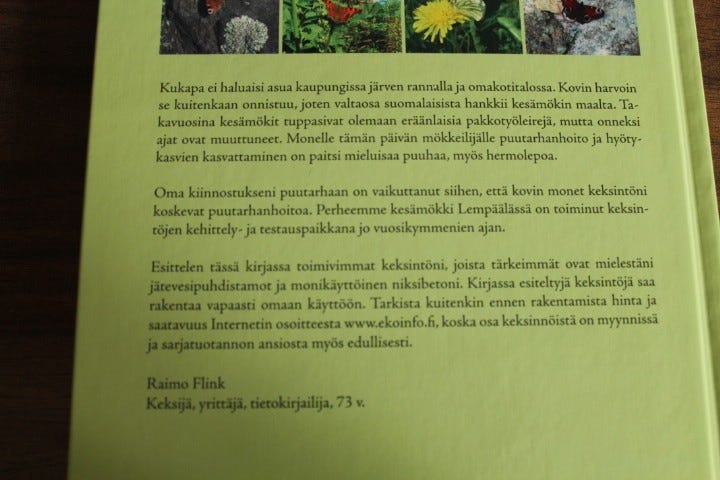 Kukapa ei haluaisi asua kaupungissa järven rannalla ja omakotitalossa. Kovin harvoin se kuitenkaan onnistuu, joten valtaosa suomalaisista hankkii kesämökin maalta. Takavuosina kesämökit tuppasivat olemaan eräänlaisia pakkotyöleirejä, mutta onneksi ajat ovat muuttuneet. Monelle tämän päivän mökkeilijälle puutarhanhoito ja hyötykasvien kasvattaminen on paitsi mieluisaa puuhaa, myös hermolepoa.

Oma kiinnostukseni puutarhaan on vaikuttanut siihen, että kovin monet keksintöni koskevat puutarhanhoitoa. Perheemme kesämökki Lempäälässä on toiminut keksintöjen kehittely- ja testauspaikkana jo vuosikymmenien ajan.

Esittelen tässä kirjassa toimivimmat keksintöni, joista tärkeimmät ovat mielestäni jätevesipuhdistamot ja monikäyttöinen niksibetoni. Kirjassa esiteltyjä keksintöjä saa rakentaa vapaasti omaan käyttöön. Tarkista kuitenkin ennen rakentamista hinta ja saatavuus Internetin osoitteesta www.ekoinfo.fi, koska osa keksinnöistä on myynnissä ja sarjatuotannon ansiosta myös edullisesti.

Raimo Flink
Keksijä, yrittäjä, tietokirjailija, 73 v.